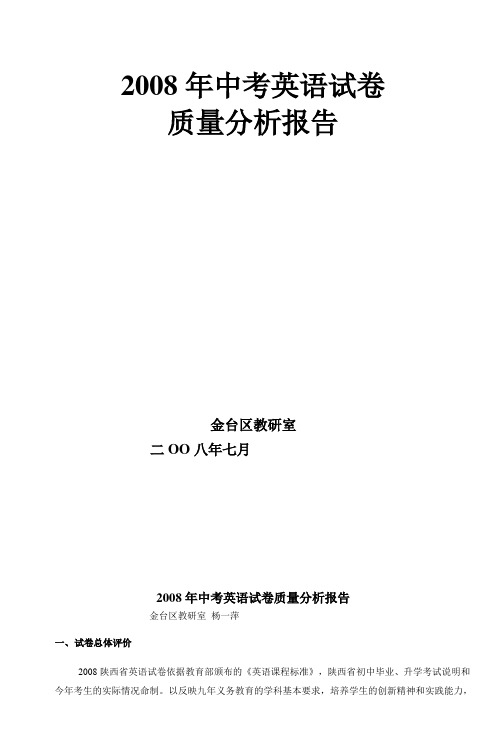 2008 年中考英语试卷
质量分析报告

金台区教研室
二 OO 八年七月

2008 年中考英语试卷质量分析报告
金台区教研室 杨一萍

一、试卷总体评价

2008 陕西省英语试卷依据教育部颁布的《英语课程标准》，陕西省初中毕业、升学考试说明和今年考生的实际情况命制。以反映九年义务教育的学科基本要求，培养学生的创新精神和实践能力，